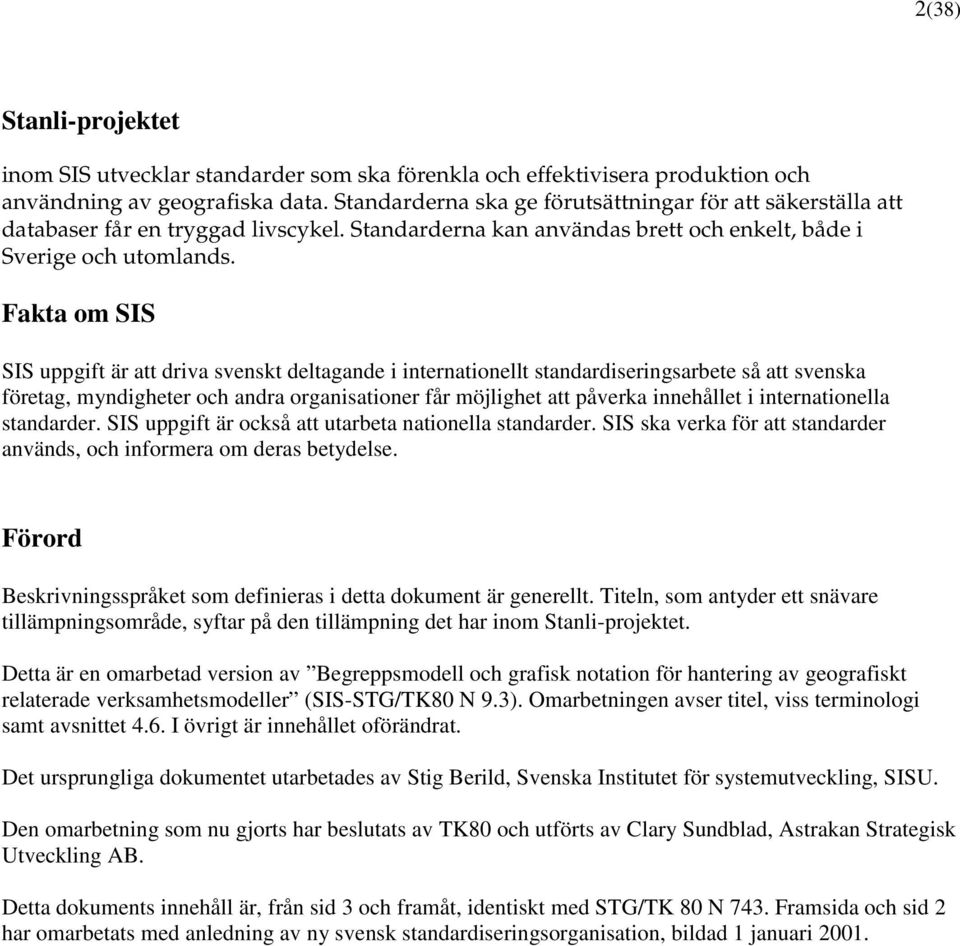 2(38)

Stanli-projektet

inom SIS utvecklar standarder som ska förenkla och effektivisera produktion och användning av geografiska data. Standarderna ska ge förutsättningar för att säkerställa att databaser får en tryggad livscykel. Standarderna kan användas brett och enkelt, både i Sverige och utomlands.

Fakta om SIS

SIS uppgift är att driva svenskt deltagande i internationellt standardiseringsarbete så att svenska företag, myndigheter och andra organisationer får möjlighet att påverka innehållet i internationella standarder. SIS uppgift är också att utarbeta nationella standarder. SIS ska verka för att standarder används, och informera om deras betydelse.

Förord

Beskrivningsspråket som definieras i detta dokument är generellt. Titeln, som antyder ett snävare tillämpningsområde, syftar på den tillämpning det har inom Stanli-projektet.

Detta är en omarbetad version av ”Begreppsmodell och grafisk notation för hantering av geografiskt relaterade verksamhetsmodeller” (SIS-STG/TK80 N 9.3). Omarbetningen avser titel, viss terminologi samt avsnittet 4.6. I övrigt är innehållet oförändrat.

Det ursprungliga dokumentet utarbetades av Stig Berild, Svenska Institutet för systemutveckling, SISU.

Den omarbetning som nu gjorts har beslutats av TK80 och utförts av Clary Sundblad, Astrakan Strategisk Utveckling AB.

Detta dokuments innehåll är, från sid 3 och framåt, identiskt med STG/TK 80 N 743. Framsida och sid 2 har omarbetats med anledning av ny svensk standardiseringsorganisation, bildad 1 januari 2001.